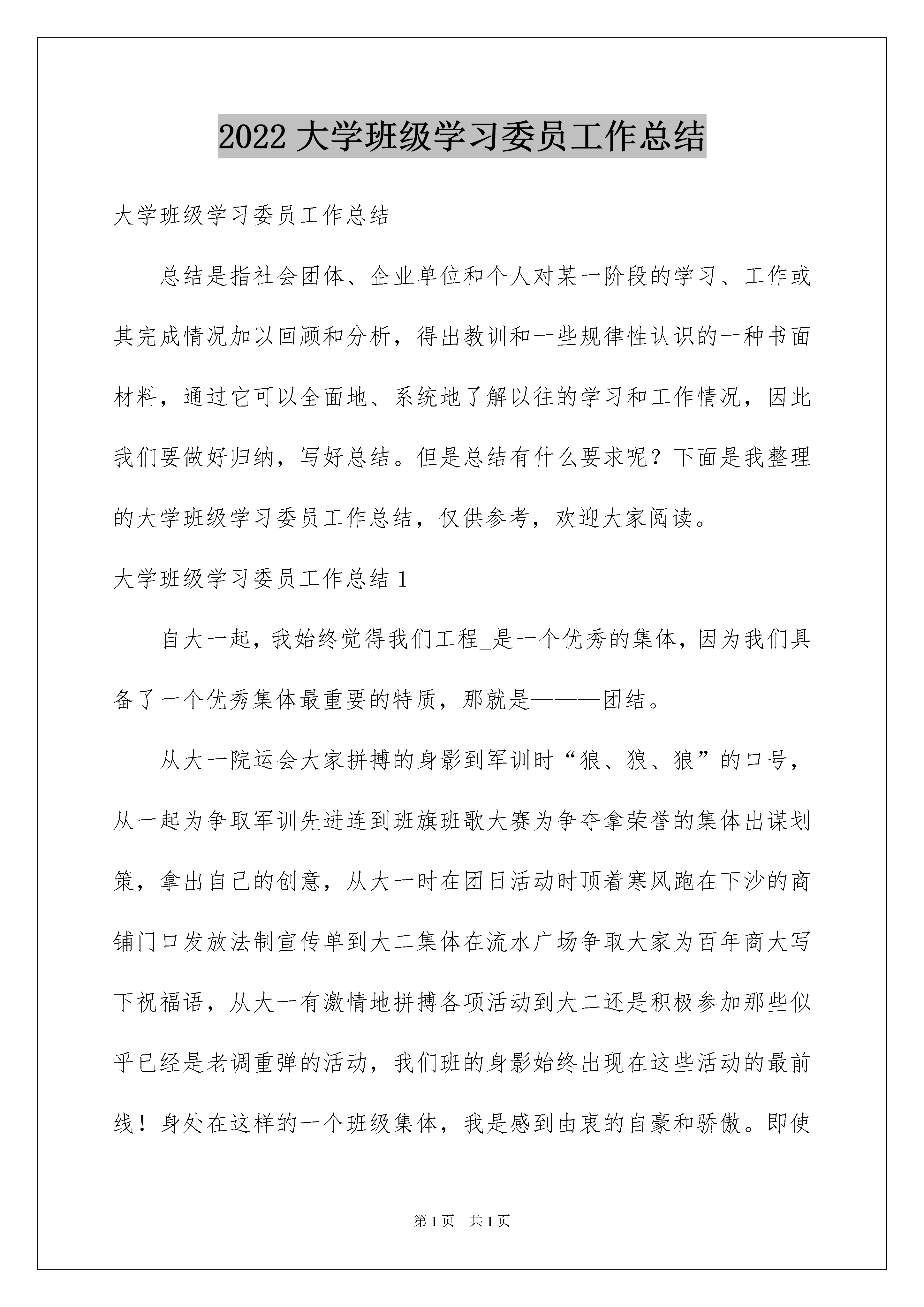 2022 大学班级学习委员工作总结

大学班级学习委员工作总结

总结是指社会团体、企业单位和个人对某一阶段的学习、工作或其完成情况加以回顾和分析，得出教训和一些规律性认识的一种书面材料，通过它可以全面地、系统地了解以往的学习和工作情况，因此我们要做好归纳，写好总结。但是总结有什么要求呢？下面是我整理的大学班级学习委员工作总结，仅供参考，欢迎大家阅读。

大学班级学习委员工作总结 1

自大一起，我始终觉得我们工程_是一个优秀的集体，因为我们具备了一个优秀集体最重要的特质，那就是———团结。

从大一院运会大家拼搏的身影到军训时“狼、狼、狼”的口号，从一起为争取军训先进连到班旗班歌大赛为争夺拿荣誉的集体出谋划策，拿出自己的创意，从大一时在团日活动时顶着寒风跑在下沙的商铺门口发放法制宣传单到大二集体在流水广场争取大家为百年商大写下祝福语，从大一有激情地拼搏各项活动到大二还是积极参加那些似乎已经是老调重弹的活动，我们班的身影始终出现在这些活动的最前线！身处在这样的一个班级集体，我是感到由衷的自豪和骄傲。即使

第 1 页 共 1 页